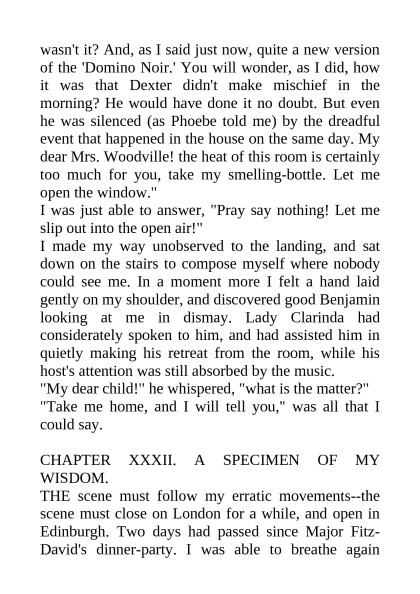 wasn't it? And, as I said just now, quite a new version of the 'Domino Noir.' You will wonder, as I did, how it was that Dexter didn't make mischief in the morning? He would have done it no doubt. But even he was silenced (as Phoebe told me) by the dreadful event that happened in the house on the same day. My dear Mrs. Woodville! the heat of this room is certainly too much for you, take my smelling-bottle. Let me open the window."

I was just able to answer, "Pray say nothing! Let me slip out into the open air!"

I made my way unobserved to the landing, and sat down on the stairs to compose myself where nobody could see me. In a moment more I felt a hand laid gently on my shoulder, and discovered good Benjamin looking at me in dismay. Lady Clarinda had considerately spoken to him, and had assisted him in quietly making his retreat from the room, while his host's attention was still absorbed by the music.

"My dear child!" he whispered, "what is the matter?"

"Take me home, and I will tell you," was all that I could say.

CHAPTER XXXII. A SPECIMEN OF MY WISDOM.

THE scene must follow my erratic movements--the scene must close on London for a while, and open in Edinburgh. Two days had passed since Major Fitz-David's dinner-party. I was able to breathe again